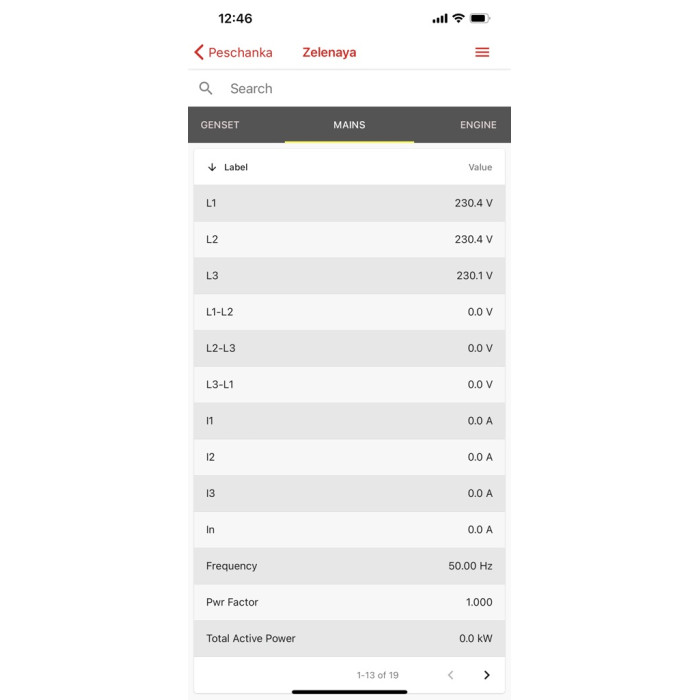 12:46

Peschanka Zelenaya

Search

GENSET MAINS ENGINE

| Label | Value |
|---|---|
| L1 | 230.4 V |
| L2 | 230.4 V |
| L3 | 230.1 V |
| L1-L2 | 0.0 V |
| L2-L3 | 0.0 V |
| L3-L1 | 0.0 V |
| I1 | 0.0 A |
| I2 | 0.0 A |
| I3 | 0.0 A |
| In | 0.0 A |
| Frequency | 50.00 Hz |
| Pwr Factor | 1.000 |
| Total Active Power | 0.0 kW |

1-13 of 19